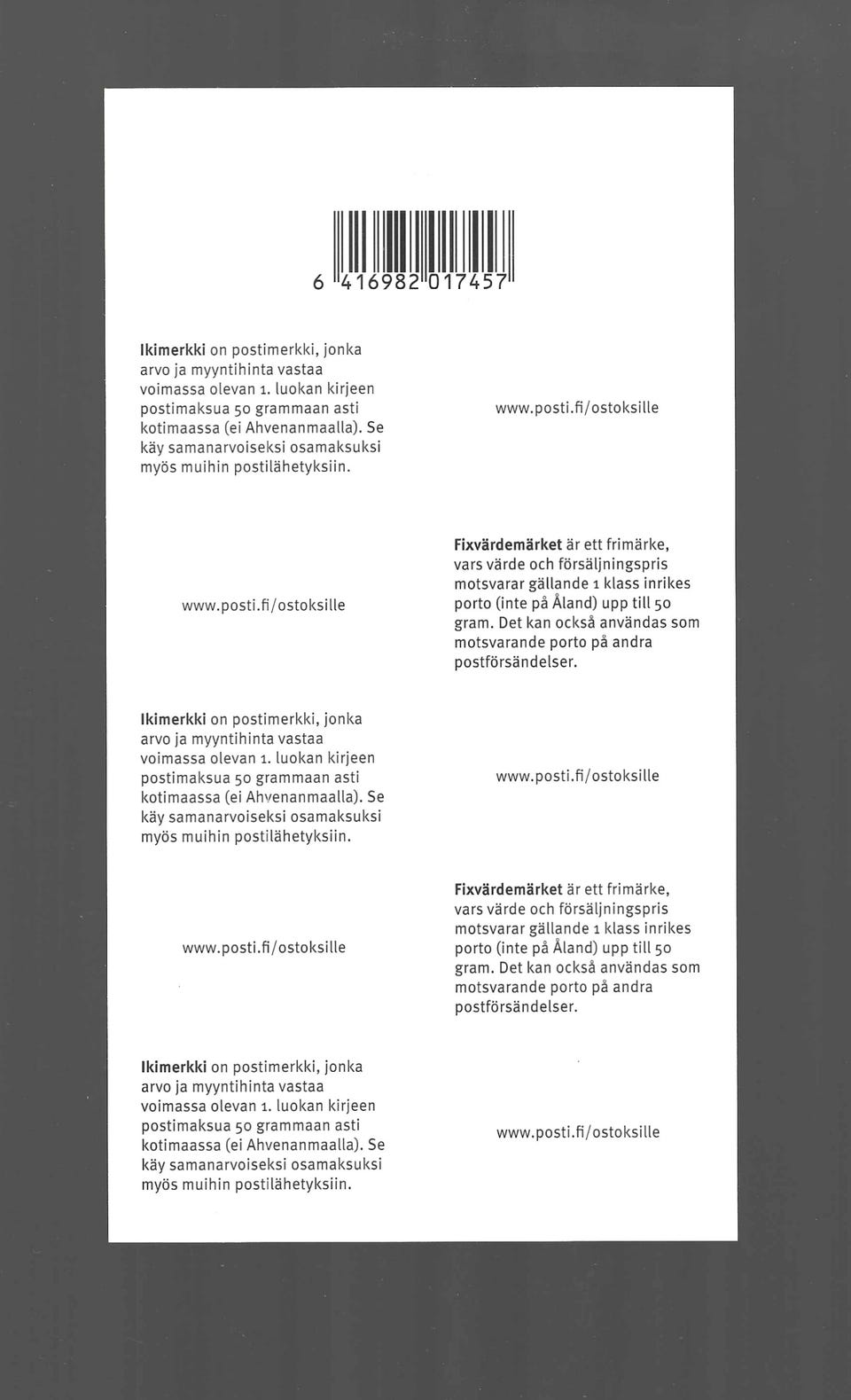 6 416982 017457

Ikimerkki on postimerkki, jonka arvo ja myyntihinta vastaa voimassa olevan 1. luokan kirjeen postimaksua 50 grammaan asti kotimaassa (ei Ahvenanmaalla). Se käy samanarvoiseksi osamaksuksi myös muihin postilähetyksiin.

www.posti.fi/ostoksille

www.posti.fi/ostoksille

Fixvärdemärket är ett frimärke, vars värde och försäljningspris motsvarar gällande 1 klass inrikes porto (inte på Åland) upp till 50 gram. Det kan också användas som motsvarande porto på andra postförsändelser.

Ikimerkki on postimerkki, jonka arvo ja myyntihinta vastaa voimassa olevan 1. luokan kirjeen postimaksua 50 grammaan asti kotimaassa (ei Ahvenanmaalla). Se käy samanarvoiseksi osamaksuksi myös muihin postilähetyksiin.

www.posti.fi/ostoksille

www.posti.fi/ostoksille

Fixvärdemärket är ett frimärke, vars värde och försäljningspris motsvarar gällande 1 klass inrikes porto (inte på Åland) upp till 50 gram. Det kan också användas som motsvarande porto på andra postförsändelser.

Ikimerkki on postimerkki, jonka arvo ja myyntihinta vastaa voimassa olevan 1. luokan kirjeen postimaksua 50 grammaan asti kotimaassa (ei Ahvenanmaalla). Se käy samanarvoiseksi osamaksuksi myös muihin postilähetyksiin.

www.posti.fi/ostoksille